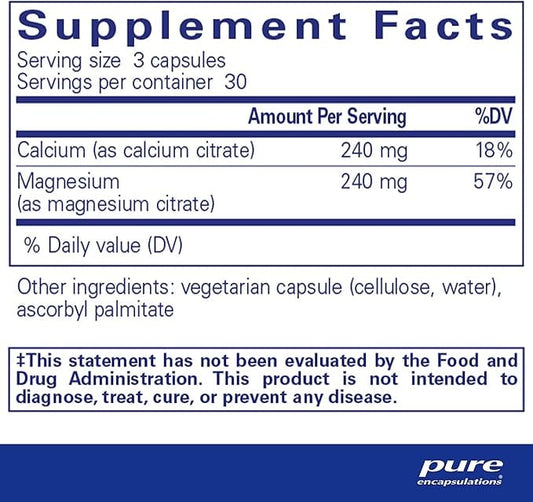 Supplement Facts

Serving size 3 capsules
Servings per container 30

| | Amount Per Serving | %DV |
|---|---|---|
| Calcium (as calcium citrate) | 240 mg | 18% |
| Magnesium (as magnesium citrate) | 240 mg | 57% |

% Daily value (DV)

Other ingredients: vegetarian capsule (cellulose, water), ascorbyl palmitate

‡This statement has not been evaluated by the Food and Drug Administration. This product is not intended to diagnose, treat, cure, or prevent any disease.

pure
encapsulations®